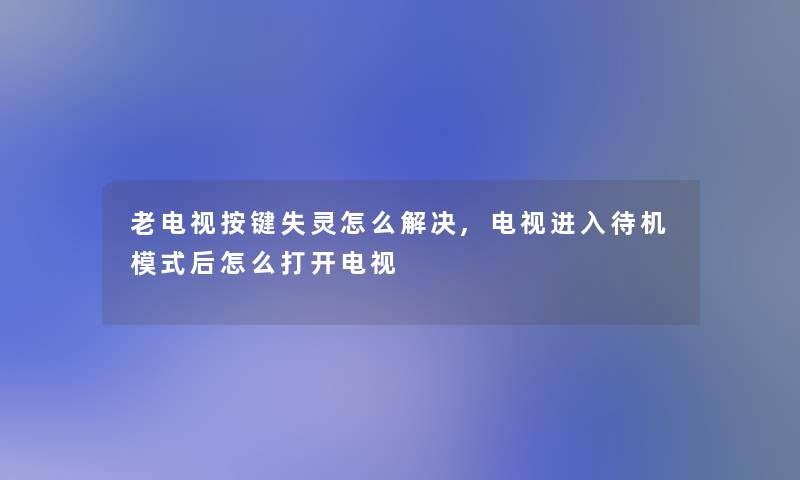 老电视按键失灵怎么解决，电视进入待机模式后怎么打开电视